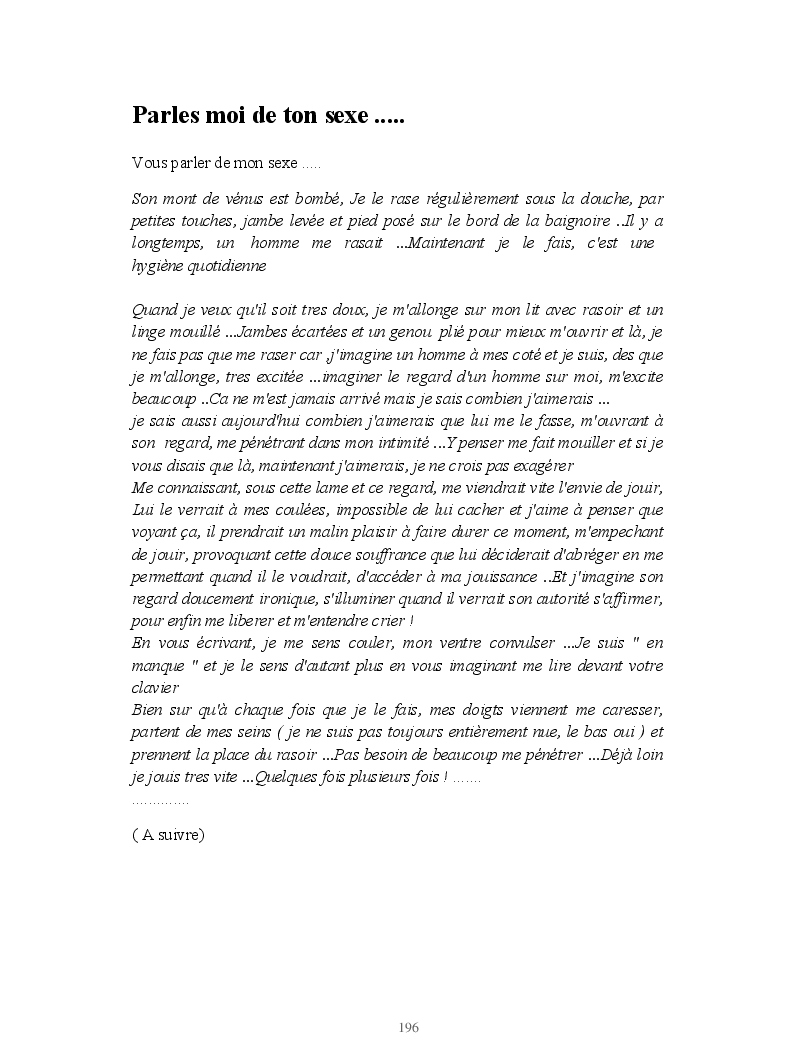 Parles moi de ton sexe .....

Vous parler de mon sexe .....

Son mont de vénus est bombé, Je le rase régulièrement sous la douche, par petites touches, jambe levée et pied posé sur le bord de la baignoire ..Il y a longtemps, un homme me rasait ...Maintenant je le fais, c'est une hygiène quotidienne

Quand je veux qu'il soit tres doux, je m'allonge sur mon lit avec rasoir et un linge mouillé ...Jambes écartées et un genou plié pour mieux m'ouvrir et là, je ne fais pas que me raser car ,j'imagine un homme à mes coté et je suis, des que je m'allonge, tres excitée ...imaginer le regard d'un homme sur moi, m'excite beaucoup ..Ca ne m'est jamais arrivé mais je sais combien j'aimerais ...
je sais aussi aujourd'hui combien j'aimerais que lui me le fasse, m'ouvrant à son regard, me pénétrant dans mon intimité ...Y penser me fait mouiller et si je vous disais que là, maintenant j'aimerais, je ne crois pas exagérer
Me connaissant, sous cette lame et ce regard, me viendrait vite l'envie de jouir, Lui le verrait à mes coulées, impossible de lui cacher et j'aime à penser que voyant ça, il prendrait un malin plaisir à faire durer ce moment, m'empechant de jouir, provoquant cette douce souffrance que lui déciderait d'abréger en me permettant quand il le voudrait, d'accéder à ma jouissance ..Et j'imagine son regard doucement ironique, s'illuminer quand il verrait son autorité s'affirmer, pour enfin me liberer et m'entendre crier !
En vous écrivant, je me sens couler, mon ventre convulser ...Je suis " en manque " et je le sens d'autant plus en vous imaginant me lire devant votre clavier
Bien sur qu'à chaque fois que je le fais, mes doigts viennent me caresser, partent de mes seins ( je ne suis pas toujours entièrement nue, le bas oui ) et prennent la place du rasoir ...Pas besoin de beaucoup me pénétrer ...Déjà loin je jouis tres vite ...Quelques fois plusieurs fois ! .......
..............

( A suivre)

196